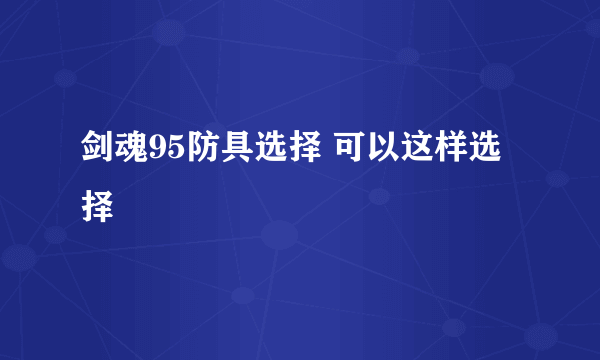 剑魂95防具选择 可以这样选择